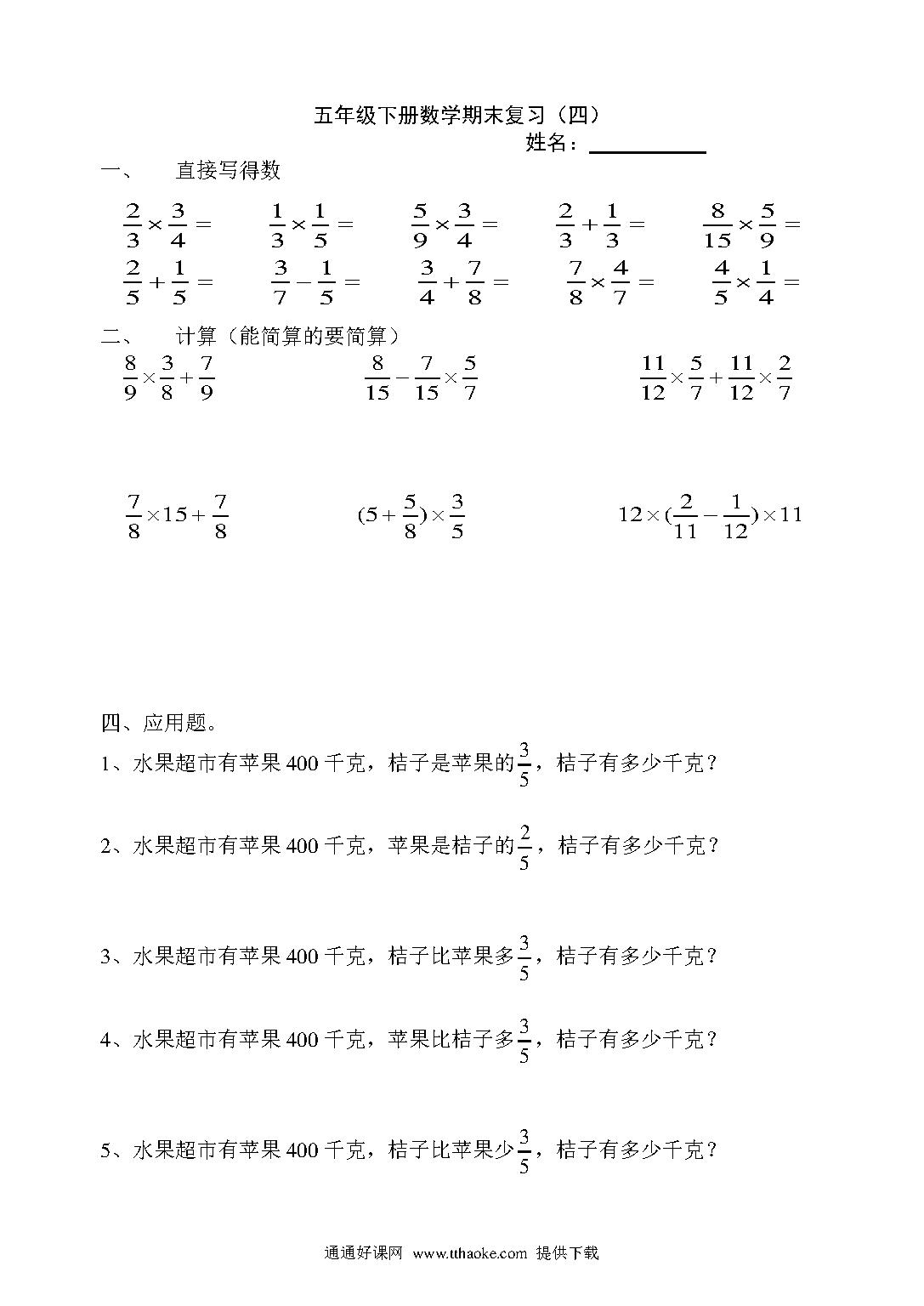 五年级下册数学期末复习（四）

姓名：__________

一、　直接写得数

$\frac{2}{3}\times\frac{3}{4}=$　$\frac{1}{3}\times\frac{1}{5}=$　$\frac{5}{9}\times\frac{3}{4}=$　$\frac{2}{3}+\frac{1}{3}=$　$\frac{8}{15}\times\frac{5}{9}=$

$\frac{2}{5}+\frac{1}{5}=$　$\frac{3}{7}-\frac{1}{5}=$　$\frac{3}{4}+\frac{7}{8}=$　$\frac{7}{8}\times\frac{4}{7}=$　$\frac{4}{5}\times\frac{1}{4}=$

二、　计算（能简算的要简算）

$\frac{8}{9}\times\frac{3}{8}+\frac{7}{9}$　$\frac{8}{15}-\frac{7}{15}\times\frac{5}{7}$　$\frac{11}{12}\times\frac{5}{7}+\frac{11}{12}\times\frac{2}{7}$

$\frac{7}{8}\times15+\frac{7}{8}$　$(5+\frac{5}{8})\times\frac{3}{5}$　$12\times(\frac{2}{11}-\frac{1}{12})\times11$

四、应用题。

1、水果超市有苹果 400 千克，桔子是苹果的$\frac{3}{5}$，桔子有多少千克？

2、水果超市有苹果 400 千克，苹果是桔子的$\frac{2}{5}$，桔子有多少千克？

3、水果超市有苹果 400 千克，桔子比苹果多$\frac{3}{5}$，桔子有多少千克？

4、水果超市有苹果 400 千克，苹果比桔子多$\frac{3}{5}$，桔子有多少千克？

5、水果超市有苹果 400 千克，桔子比苹果少$\frac{3}{5}$，桔子有多少千克？

通通好课网 www.tthaoke.com 提供下载